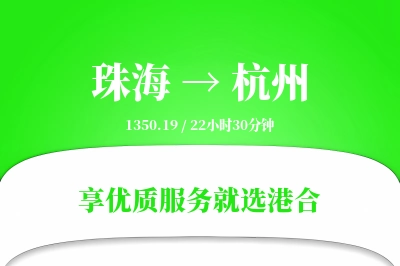 珠海 → 杭州

1350.19 / 22小时30分钟

享优质服务就选港合